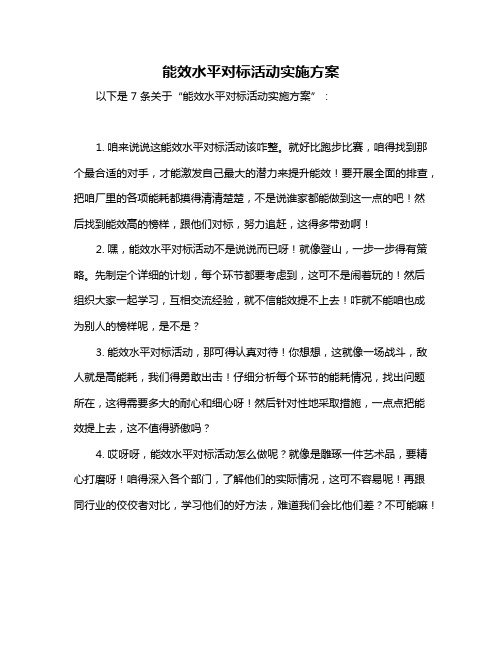 能效水平对标活动实施方案

以下是 7 条关于“能效水平对标活动实施方案”：

1. 咱来说说这能效水平对标活动该咋整。就好比跑步比赛，咱得找到那个最合适的对手，才能激发自己最大的潜力来提升能效！要开展全面的排查，把咱厂里的各项能耗都摸得清清楚楚，不是说谁家都能做到这一点的吧！然后找到能效高的榜样，跟他们对标，努力追赶，这得多带劲啊！

2. 嘿，能效水平对标活动不是说说而已呀！就像登山，一步一步得有策略。先制定个详细的计划，每个环节都要考虑到，这可不是闹着玩的！然后组织大家一起学习，互相交流经验，就不信能效提不上去！咋就不能咱也成为别人的榜样呢，是不是？

3. 能效水平对标活动，那可得认真对待！你想想，这就像一场战斗，敌人就是高能耗，我们得勇敢出击！仔细分析每个环节的能耗情况，找出问题所在，这得需要多大的耐心和细心呀！然后针对性地采取措施，一点点把能效提上去，这不值得骄傲吗？

4. 哎呀呀，能效水平对标活动怎么做呢？就像是雕琢一件艺术品，要精心打磨呀！咱得深入各个部门，了解他们的实际情况，这可不容易呢！再跟同行业的佼佼者对比，学习他们的好方法，难道我们会比他们差？不可能嘛！